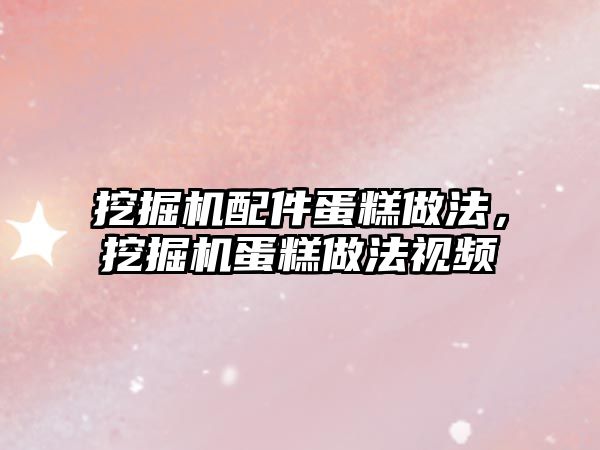 挖掘机配件蛋糕做法，挖掘机蛋糕做法视频